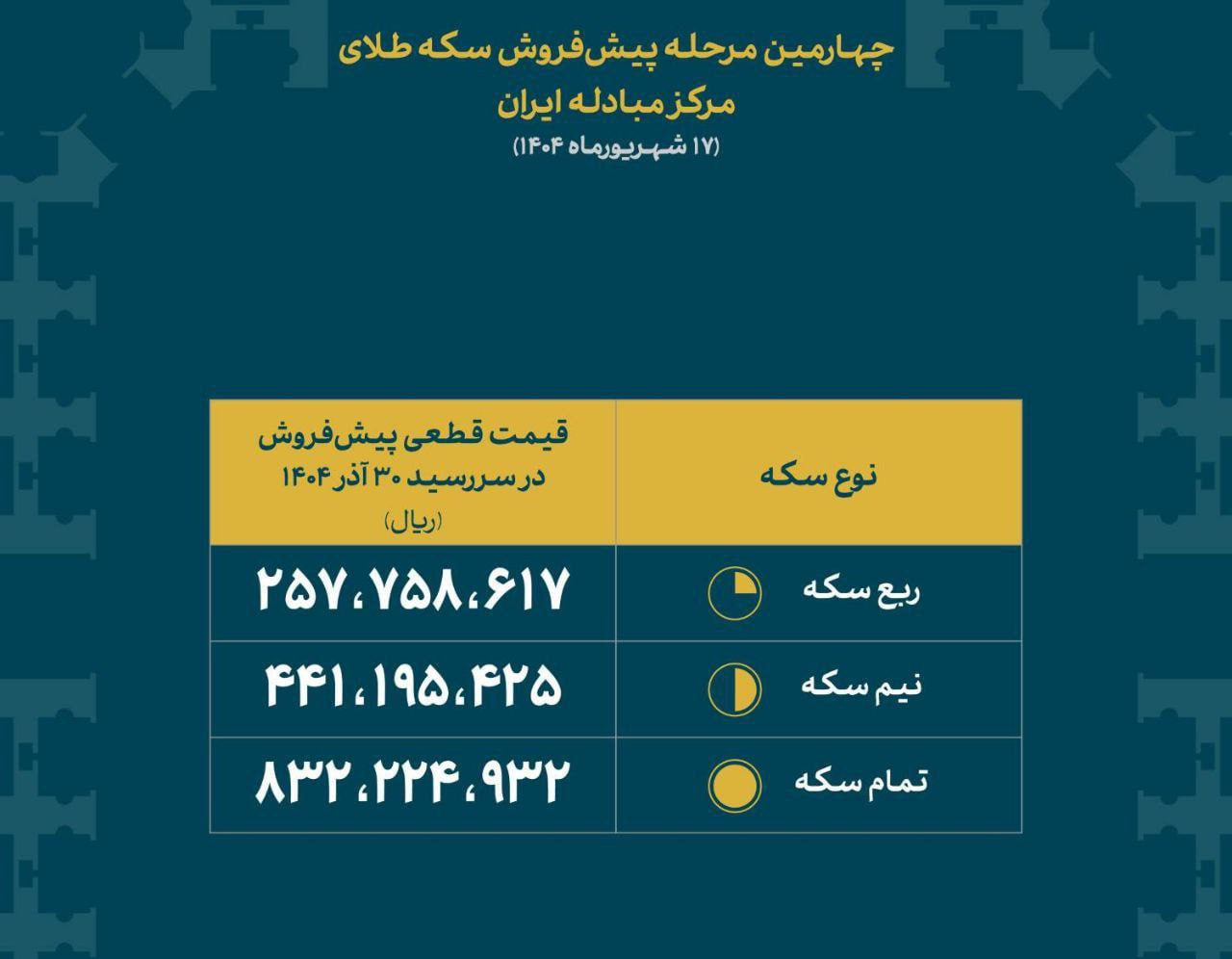 چهارمین مرحله پیش‌فروش سکه طلای
مرکز مبادله ایران
(۱۷ شهریورماه ۱۴۰۴)

| نوع سکه | قیمت قطعی پیش‌فروش در سررسید ۳۰ آذر ۱۴۰۴ (ریال) |
|---|---|
| ربع سکه | ۲۵۷،۷۵۸،۶۱۷ |
| نیم سکه | ۴۴۱،۱۹۵،۴۲۵ |
| تمام سکه | ۸۳۲،۲۲۴،۹۳۲ |